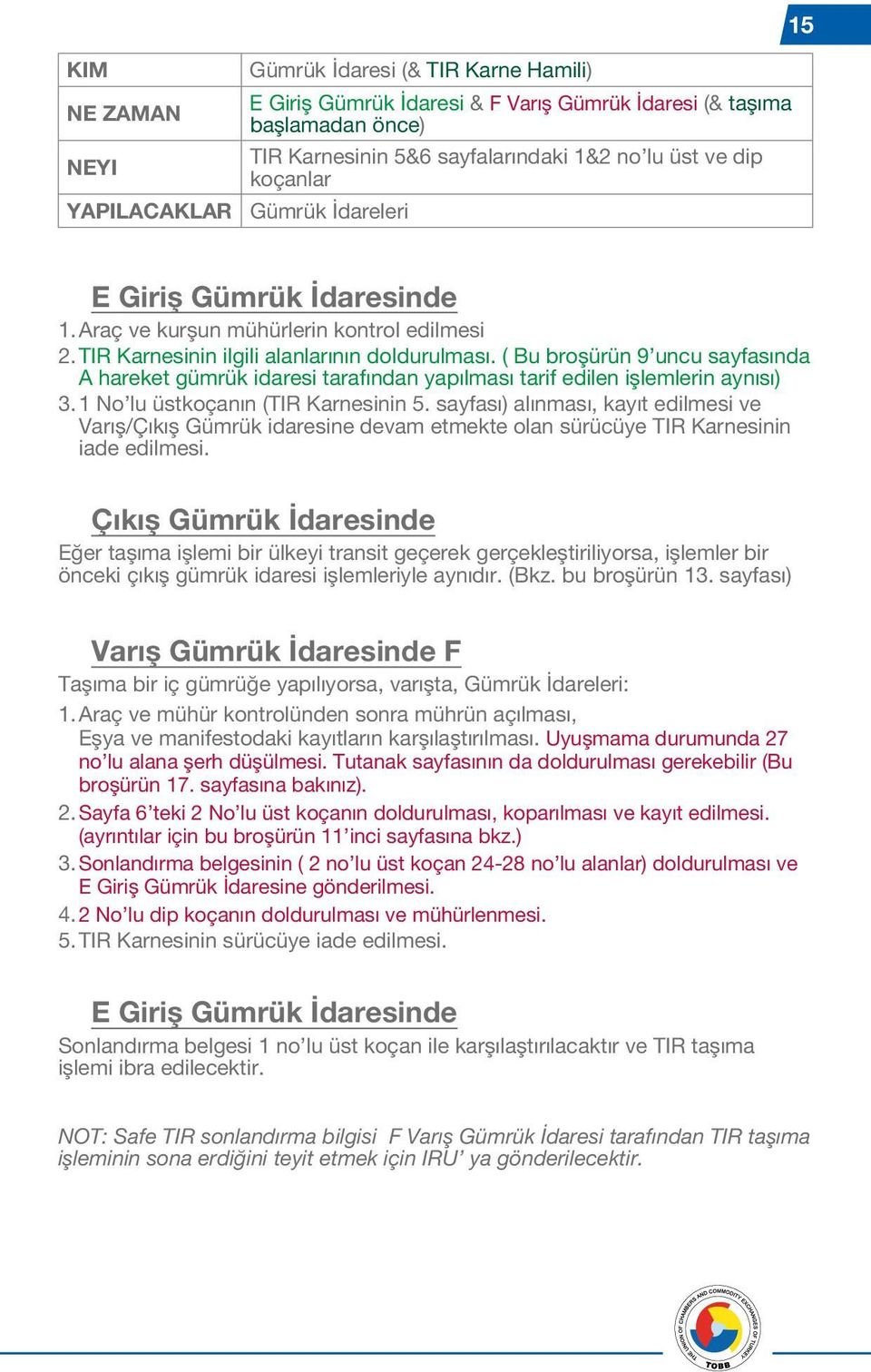 15

| KIM | Gümrük İdaresi (& TIR Karne Hamili) |
|---|---|
| NE ZAMAN | E Giriş Gümrük İdaresi & F Varış Gümrük İdaresi (& taşıma başlamadan önce) |
| NEYI | TIR Karnesinin 5&6 sayfalarındaki 1&2 no'lu üst ve dip koçanlar |
| YAPILACAKLAR | Gümrük İdareleri |

E Giriş Gümrük İdaresinde

1. Araç ve kurşun mühürlerin kontrol edilmesi
2. TIR Karnesinin ilgili alanlarının doldurulması. ( Bu broşürün 9'uncu sayfasında A hareket gümrük idaresi tarafından yapılması tarif edilen işlemlerin aynısı)
3. 1 No'lu üstkoçanın (TIR Karnesinin 5. sayfası) alınması, kayıt edilmesi ve Varış/Çıkış Gümrük idaresine devam etmekte olan sürücüye TIR Karnesinin iade edilmesi.

Çıkış Gümrük İdaresinde

Eğer taşıma işlemi bir ülkeyi transit geçerek gerçekleştiriliyorsa, işlemler bir önceki çıkış gümrük idaresi işlemleriyle aynıdır. (Bkz. bu broşürün 13. sayfası)

Varış Gümrük İdaresinde F

Taşıma bir iç gümrüğe yapılıyorsa, varışta, Gümrük İdareleri:

1. Araç ve mühür kontrolünden sonra mührün açılması, Eşya ve manifestodaki kayıtların karşılaştırılması. Uyuşmama durumunda 27 no'lu alana şerh düşülmesi. Tutanak sayfasının da doldurulması gerekebilir (Bu broşürün 17. sayfasına bakınız).
2. Sayfa 6'teki 2 No'lu üst koçanın doldurulması, koparılması ve kayıt edilmesi. (ayrıntılar için bu broşürün 11'inci sayfasına bkz.)
3. Sonlandırma belgesinin ( 2 no'lu üst koçan 24-28 no'lu alanlar) doldurulması ve E Giriş Gümrük İdaresine gönderilmesi.
4. 2 No'lu dip koçanın doldurulması ve mühürlenmesi.
5. TIR Karnesinin sürücüye iade edilmesi.

E Giriş Gümrük İdaresinde

Sonlandırma belgesi 1 no'lu üst koçan ile karşılaştırılacaktır ve TIR taşıma işlemi ibra edilecektir.

NOT: Safe TIR sonlandırma bilgisi F Varış Gümrük İdaresi tarafından TIR taşıma işleminin sona erdiğini teyit etmek için IRU' ya gönderilecektir.

THE UNION OF CHAMBERS AND COMMODITY EXCHANGES OF TURKEY TOBB